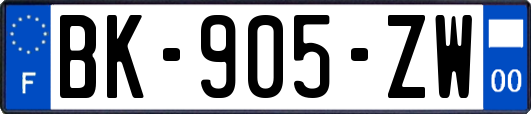 F
BK-905-ZW
00